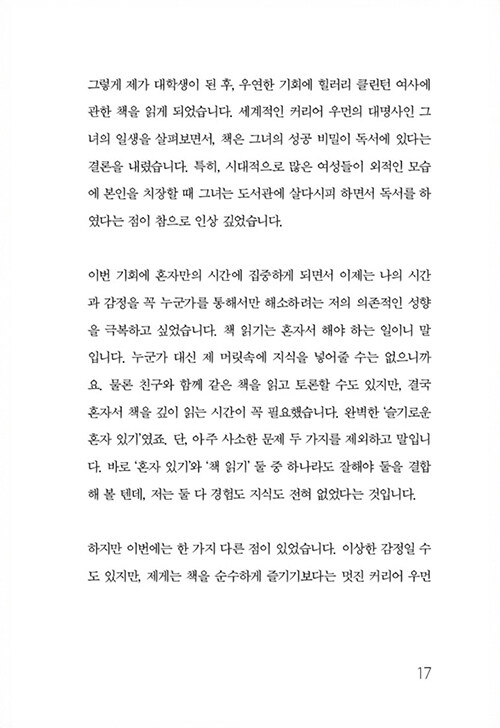 그렇게 제가 대학생이 된 후, 우연한 기회에 힐러리 클린턴 여사에 관한 책을 읽게 되었습니다. 세계적인 커리어 우먼의 대명사인 그녀의 일생을 살펴보면서, 책은 그녀의 성공 비밀이 독서에 있다는 결론을 내렸습니다. 특히, 시대적으로 많은 여성들이 외적인 모습에 본인을 치장할 때 그녀는 도서관에 살다시피 하면서 독서를 하였다는 점이 참으로 인상 깊었습니다.

이번 기회에 혼자만의 시간에 집중하게 되면서 이제는 나의 시간과 감정을 꼭 누군가를 통해서만 해소하려는 저의 의존적인 성향을 극복하고 싶었습니다. 책 읽기는 혼자서 해야 하는 일이니 말입니다. 누군가 대신 제 머릿속에 지식을 넣어줄 수는 없으니까요. 물론 친구와 함께 같은 책을 읽고 토론할 수도 있지만, 결국 혼자서 책을 깊이 읽는 시간이 꼭 필요했습니다. 완벽한 '슬기로운 혼자 있기'였죠. 단, 아주 사소한 문제 두 가지를 제외하고 말입니다. 바로 '혼자 있기'와 '책 읽기' 둘 중 하나라도 잘해야 둘을 결합해 볼 텐데, 저는 둘 다 경험도 지식도 전혀 없었다는 것입니다.

하지만 이번에는 한 가지 다른 점이 있었습니다. 이상한 감정일 수도 있지만, 제게는 책을 순수하게 즐기기보다는 멋진 커리어 우먼

17